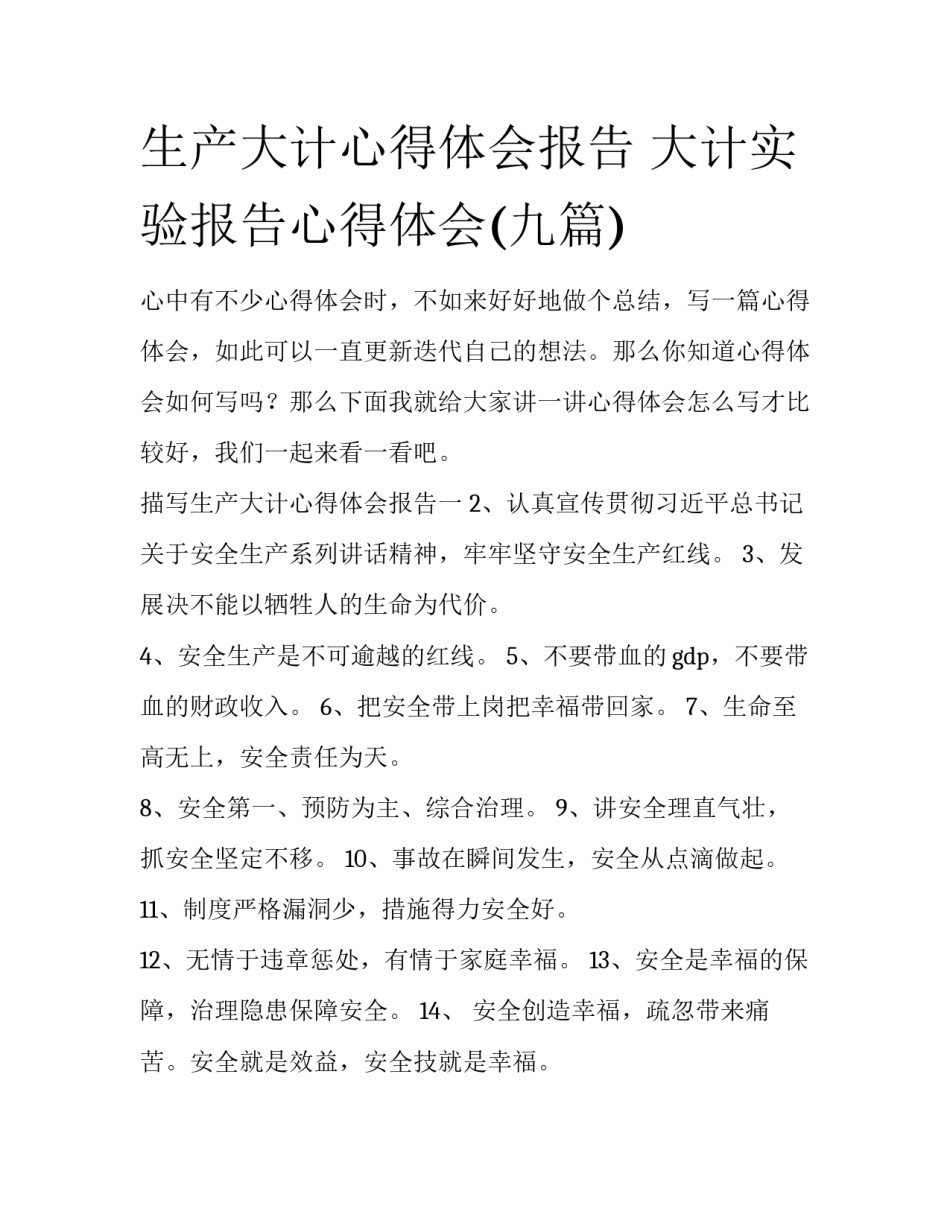 生产大计心得体会报告 大计实验报告心得体会(九篇)

心中有不少心得体会时，不如来好好地做个总结，写一篇心得体会，如此可以一直更新迭代自己的想法。那么你知道心得体会如何写吗？那么下面我就给大家讲一讲心得体会怎么写才比较好，我们一起来看一看吧。

描写生产大计心得体会报告一 2、认真宣传贯彻习近平总书记关于安全生产系列讲话精神，牢牢坚守安全生产红线。 3、发展决不能以牺牲人的生命为代价。

4、安全生产是不可逾越的红线。 5、不要带血的gdp，不要带血的财政收入。 6、把安全带上岗把幸福带回家。 7、生命至高无上，安全责任为天。

8、安全第一、预防为主、综合治理。 9、讲安全理直气壮，抓安全坚定不移。 10、事故在瞬间发生，安全从点滴做起。

11、制度严格漏洞少，措施得力安全好。

12、无情于违章惩处，有情于家庭幸福。 13、安全是幸福的保障，治理隐患保障安全。 14、 安全创造幸福，疏忽带来痛苦。安全就是效益，安全技就是幸福。